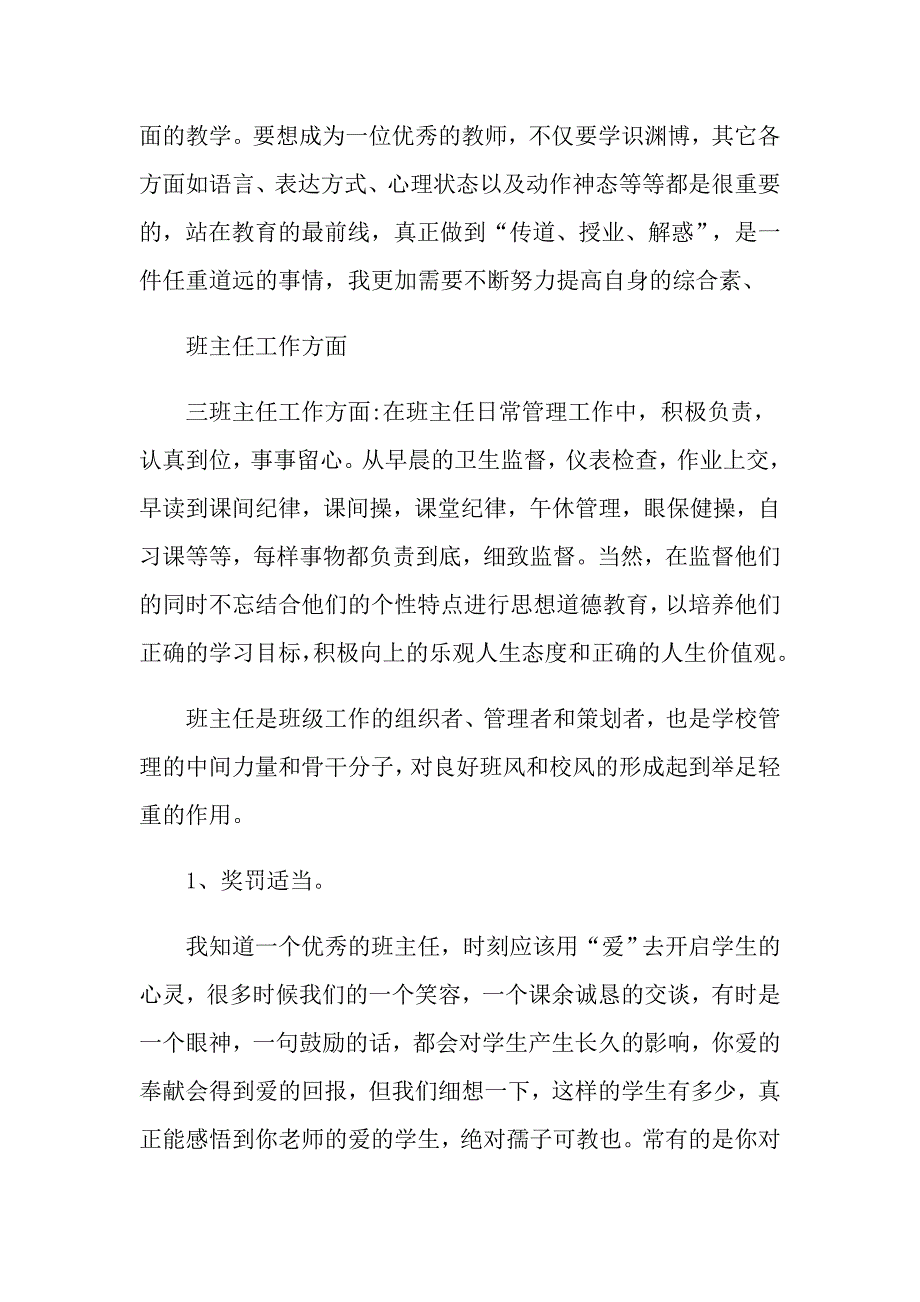 面的教学。要想成为一位优秀的教师，不仅要学识渊博，其它各方面如语言、表达方式、心理状态以及动作神态等等都是很重要的，站在教育的最前线，真正做到“传道、授业、解惑”，是一件任重道远的事情，我更加需要不断努力提高自身的综合素、

班主任工作方面

三班主任工作方面:在班主任日常管理工作中，积极负责，认真到位，事事留心。从早晨的卫生监督，仪表检查，作业上交，早读到课间纪律，课间操，课堂纪律，午休管理，眼保健操，自习课等等，每样事物都负责到底，细致监督。当然，在监督他们的同时不忘结合他们的个性特点进行思想道德教育，以培养他们正确的学习目标，积极向上的乐观人生态度和正确的人生价值观。

班主任是班级工作的组织者、管理者和策划者，也是学校管理的中间力量和骨干分子，对良好班风和校风的形成起到举足轻重的作用。

1、奖罚适当。

我知道一个优秀的班主任，时刻应该用“爱”去开启学生的心灵，很多时候我们的一个笑容，一个课余诚恳的交谈，有时是一个眼神，一句鼓励的话，都会对学生产生长久的影响，你爱的奉献会得到爱的回报，但我们细想一下，这样的学生有多少，真正能感悟到你老师的爱的学生，绝对孺子可教也。常有的是你对